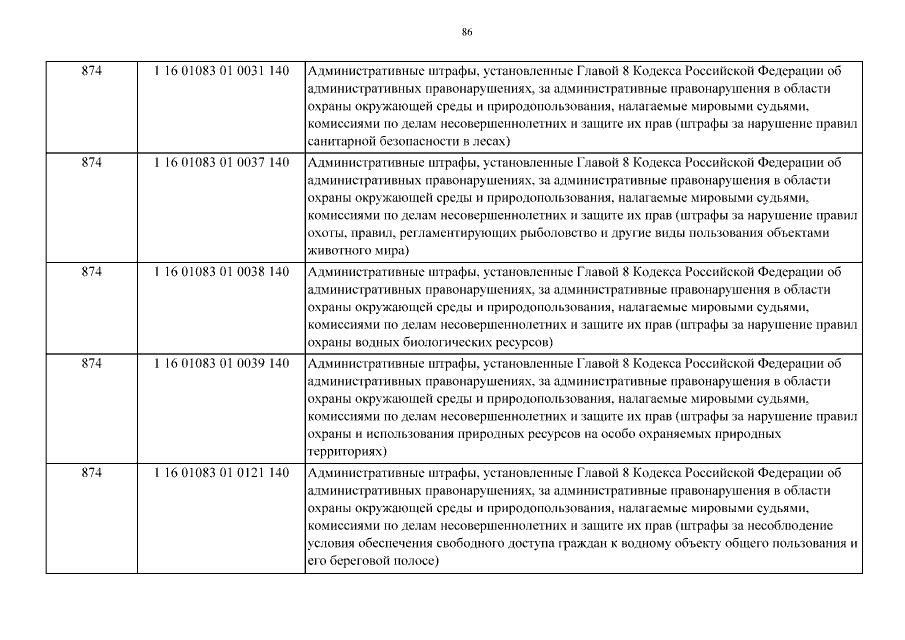 86

| 874 | 1 16 01083 01 0031 140 | Административные штрафы, установленные Главой 8 Кодекса Российской Федерации об административных правонарушениях, за административные правонарушения в области охраны окружающей среды и природопользования, налагаемые мировыми судьями, комиссиями по делам несовершеннолетних и защите их прав (штрафы за нарушение правил санитарной безопасности в лесах) |
|---|---|---|
| 874 | 1 16 01083 01 0037 140 | Административные штрафы, установленные Главой 8 Кодекса Российской Федерации об административных правонарушениях, за административные правонарушения в области охраны окружающей среды и природопользования, налагаемые мировыми судьями, комиссиями по делам несовершеннолетних и защите их прав (штрафы за нарушение правил охоты, правил, регламентирующих рыболовство и другие виды пользования объектами животного мира) |
| 874 | 1 16 01083 01 0038 140 | Административные штрафы, установленные Главой 8 Кодекса Российской Федерации об административных правонарушениях, за административные правонарушения в области охраны окружающей среды и природопользования, налагаемые мировыми судьями, комиссиями по делам несовершеннолетних и защите их прав (штрафы за нарушение правил охраны водных биологических ресурсов) |
| 874 | 1 16 01083 01 0039 140 | Административные штрафы, установленные Главой 8 Кодекса Российской Федерации об административных правонарушениях, за административные правонарушения в области охраны окружающей среды и природопользования, налагаемые мировыми судьями, комиссиями по делам несовершеннолетних и защите их прав (штрафы за нарушение правил охраны и использования природных ресурсов на особо охраняемых природных территориях) |
| 874 | 1 16 01083 01 0121 140 | Административные штрафы, установленные Главой 8 Кодекса Российской Федерации об административных правонарушениях, за административные правонарушения в области охраны окружающей среды и природопользования, налагаемые мировыми судьями, комиссиями по делам несовершеннолетних и защите их прав (штрафы за несоблюдение условия обеспечения свободного доступа граждан к водному объекту общего пользования и его береговой полосе) |